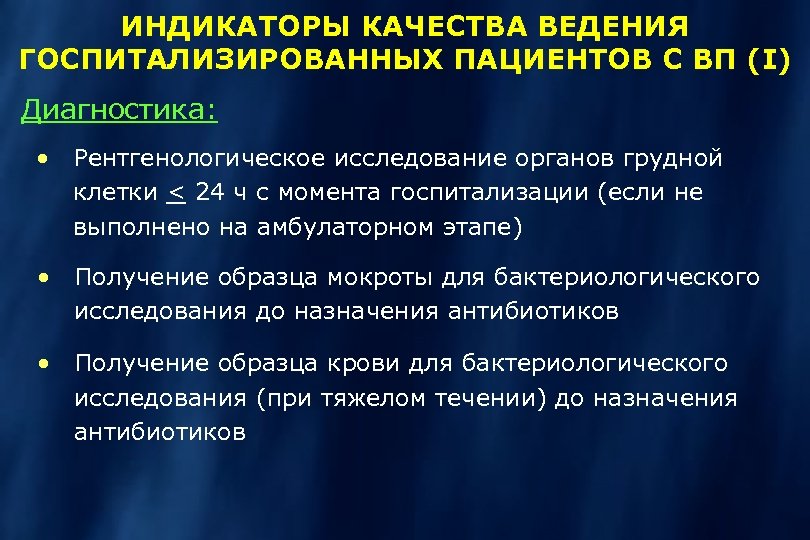 ИНДИКАТОРЫ КАЧЕСТВА ВЕДЕНИЯ ГОСПИТАЛИЗИРОВАННЫХ ПАЦИЕНТОВ С ВП (I)

Диагностика:

• Рентгенологическое исследование органов грудной клетки $\leq$ 24 ч с момента госпитализации (если не выполнено на амбулаторном этапе)

• Получение образца мокроты для бактериологического исследования до назначения антибиотиков

• Получение образца крови для бактериологического исследования (при тяжелом течении) до назначения антибиотиков